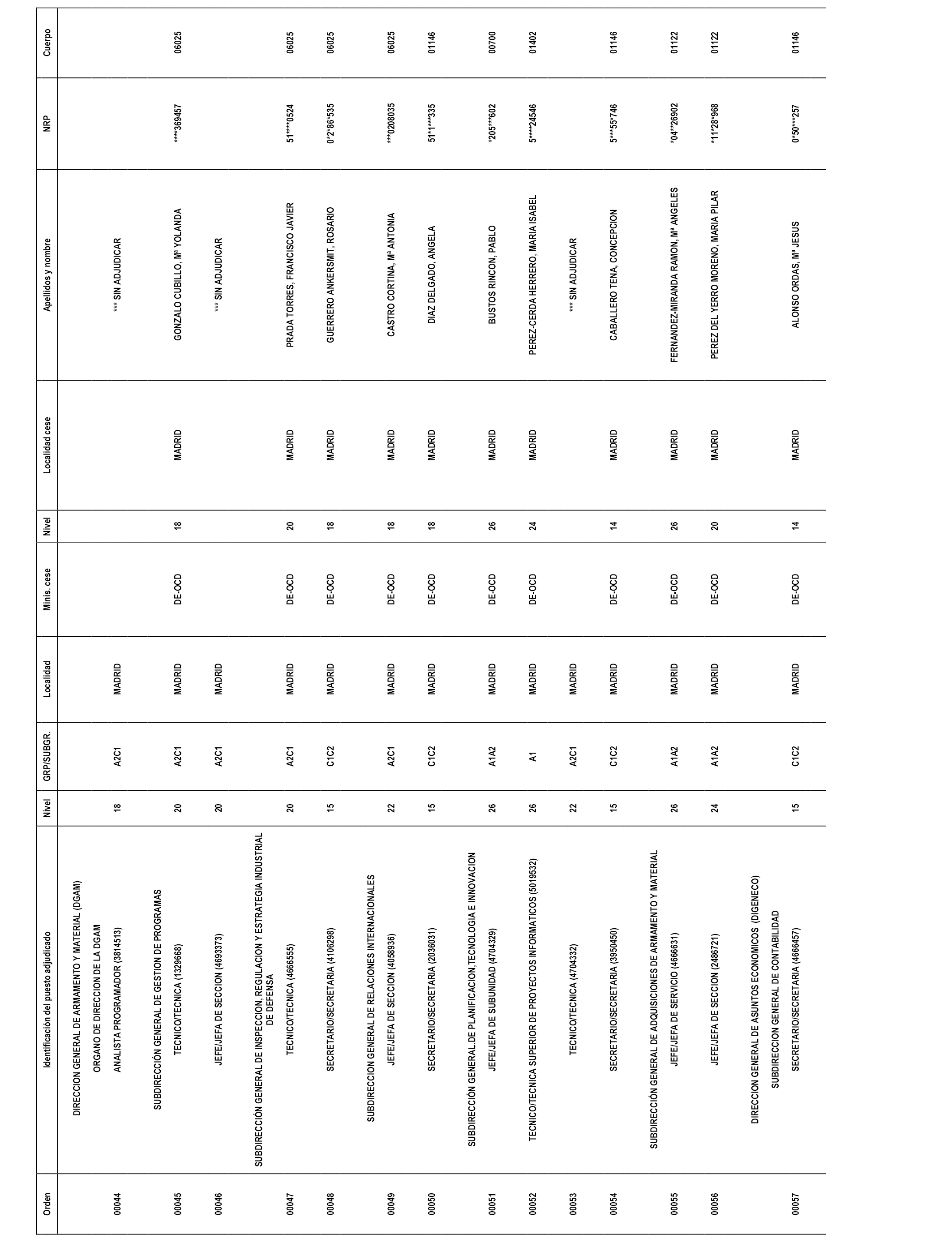 | Orden | Identificación del puesto adjudicado | Nivel | GRP/SUBGR. | Localidad | Minis. cese | Nivel | Localidad cese | Apellidos y nombre | NRP | Cuerpo |
|---|---|---|---|---|---|---|---|---|---|---|
| | DIRECCION GENERAL DE ARMAMENTO Y MATERIAL (DGAM) | | | | | | | | | |
| | ORGANO DE DIRECCION DE LA DGAM | | | | | | | | | |
| 00044 | ANALISTA PROGRAMADOR (3814513) | 18 | A2C1 | MADRID | | | | *** SIN ADJUDICAR | | |
| | SUBDIRECCIÓN GENERAL DE GESTION DE PROGRAMAS | | | | | | | | | |
| 00045 | TECNICO/TECNICA (1329668) | 20 | A2C1 | MADRID | DE-OCD | 18 | MADRID | GONZALO CUBILLO, Mª YOLANDA | ****369457 | 06025 |
| 00046 | JEFE/JEFA DE SECCION (4693373) | 20 | A2C1 | MADRID | | | | *** SIN ADJUDICAR | | |
| | SUBDIRECCIÓN GENERAL DE INSPECCION, REGULACION Y ESTRATEGIA INDUSTRIAL DE DEFENSA | | | | | | | | | |
| 00047 | TECNICO/TECNICA (4666555) | 20 | A2C1 | MADRID | DE-OCD | 20 | MADRID | PRADA TORRES, FRANCISCO JAVIER | 51****0524 | 06025 |
| 00048 | SECRETARIO/SECRETARIA (4106298) | 15 | C1C2 | MADRID | DE-OCD | 18 | MADRID | GUERRERO ANKERSMIT, ROSARIO | 0*2*86*535 | 06025 |
| | SUBDIRECCION GENERAL DE RELACIONES INTERNACIONALES | | | | | | | | | |
| 00049 | JEFE/JEFA DE SECCION (4058936) | 22 | A2C1 | MADRID | DE-OCD | 18 | MADRID | CASTRO CORTINA, Mª ANTONIA | ***0208035 | 06025 |
| 00050 | SECRETARIO/SECRETARIA (2036031) | 15 | C1C2 | MADRID | DE-OCD | 18 | MADRID | DIAZ DELGADO, ANGELA | 51*1***335 | 01146 |
| | SUBDIRECCIÓN GENERAL.DE PLANIFICACION,TECNOLOGIA E INNOVACION | | | | | | | | | |
| 00051 | JEFE/JEFA DE SUBUNIDAD (4704329) | 26 | A1A2 | MADRID | DE-OCD | 26 | MADRID | BUSTOS RINCON, PABLO | *205***602 | 00700 |
| 00052 | TECNICO/TECNICA SUPERIOR DE PROYECTOS INFORMATICOS (5019532) | 26 | A1 | MADRID | DE-OCD | 24 | MADRID | PEREZ-CERDA HERRERO, MARIA ISABEL | 5****24546 | 01402 |
| 00053 | TECNICO/TECNICA (4704332) | 22 | A2C1 | MADRID | | | | *** SIN ADJUDICAR | | |
| 00054 | SECRETARIO/SECRETARIA (3950450) | 15 | C1C2 | MADRID | DE-OCD | 14 | MADRID | CABALLERO TENA, CONCEPCION | 5***55*746 | 01146 |
| | SUBDIRECCIÓN GENERAL DE ADQUISICIONES DE ARMAMENTO Y MATERIAL | | | | | | | | | |
| 00055 | JEFE/JEFA DE SERVICIO (4666631) | 26 | A1A2 | MADRID | DE-OCD | 26 | MADRID | FERNANDEZ-MIRANDA RAMON, Mª ANGELES | *04**26902 | 01122 |
| 00056 | JEFE/JEFA DE SECCION (2486721) | 24 | A1A2 | MADRID | DE-OCD | 20 | MADRID | PEREZ DEL YERRO MORENO, MARIA PILAR | *11*28*968 | 01122 |
| | DIRECCION GENERAL DE ASUNTOS ECONOMICOS (DIGENECO) | | | | | | | | | |
| | SUBDIRECCION GENERAL DE CONTABILIDAD | | | | | | | | | |
| 00057 | SECRETARIO/SECRETARIA (4666457) | 15 | C1C2 | MADRID | DE-OCD | 14 | MADRID | ALONSO ORDAS, Mª JESUS | 0*50***257 | 01146 |